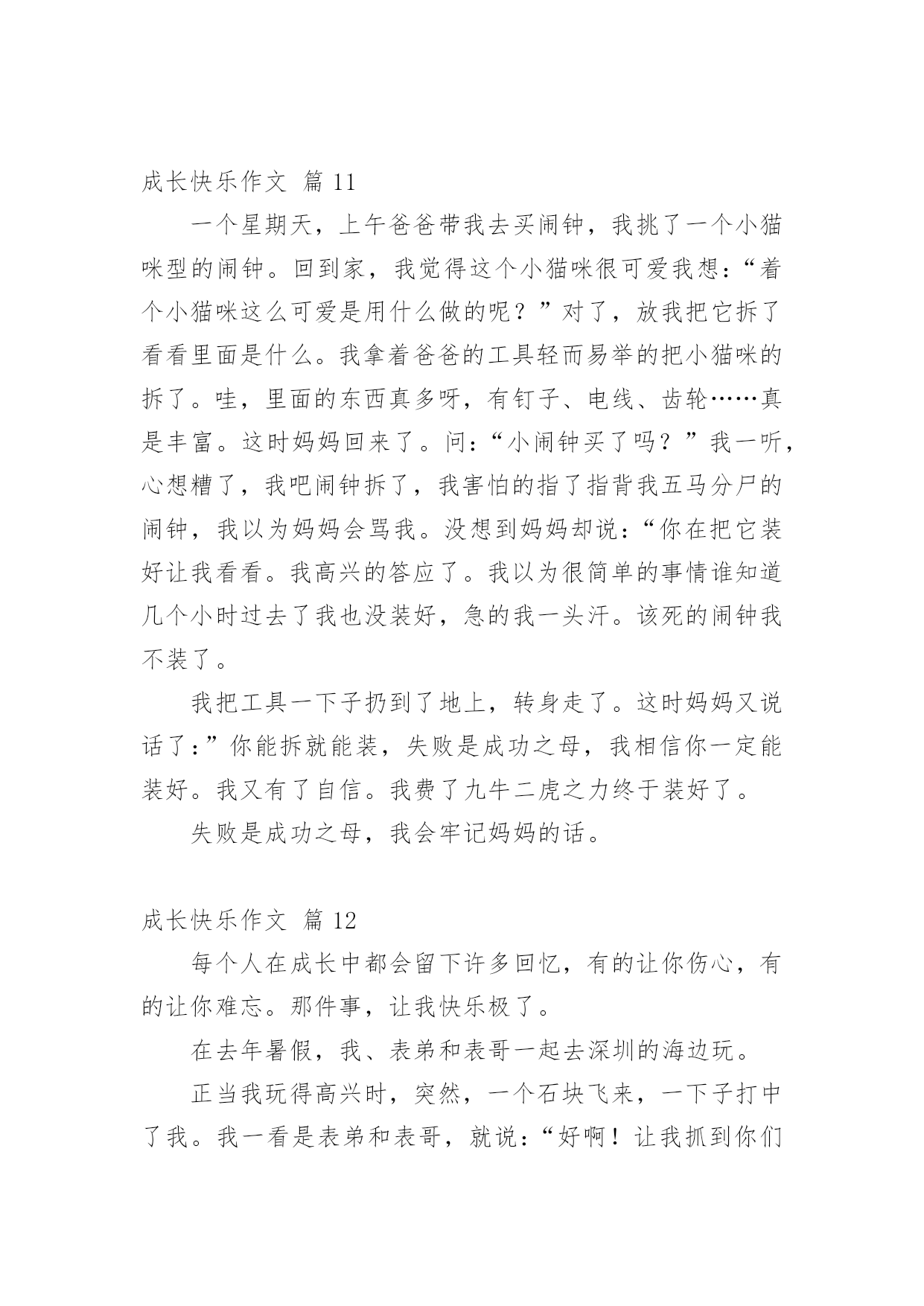 成长快乐作文 篇 11

一个星期天，上午爸爸带我去买闹钟，我挑了一个小猫咪型的闹钟。回到家，我觉得这个小猫咪很可爱我想：“着个小猫咪这么可爱是用什么做的呢？”对了，放我把它拆了看看里面是什么。我拿着爸爸的工具轻而易举的把小猫咪的拆了。哇，里面的东西真多呀，有钉子、电线、齿轮……真是丰富。这时妈妈回来了。问：“小闹钟买了吗？”我一听，心想糟了，我吧闹钟拆了，我害怕的指了指背我五马分尸的闹钟，我以为妈妈会骂我。没想到妈妈却说：“你在把它装好让我看看。我高兴的答应了。我以为很简单的事情谁知道几个小时过去了我也没装好，急的我一头汗。该死的闹钟我不装了。

我把工具一下子扔到了地上，转身走了。这时妈妈又说话了：”你能拆就能装，失败是成功之母，我相信你一定能装好。我又有了自信。我费了九牛二虎之力终于装好了。

失败是成功之母，我会牢记妈妈的话。

成长快乐作文 篇 12

每个人在成长中都会留下许多回忆，有的让你伤心，有的让你难忘。那件事，让我快乐极了。

在去年暑假，我、表弟和表哥一起去深圳的海边玩。

正当我玩得高兴时，突然，一个石块飞来，一下子打中了我。我一看是表弟和表哥，就说：“好啊！让我抓到你们